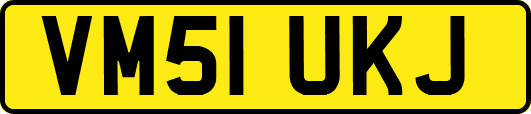 VM51 UKJ